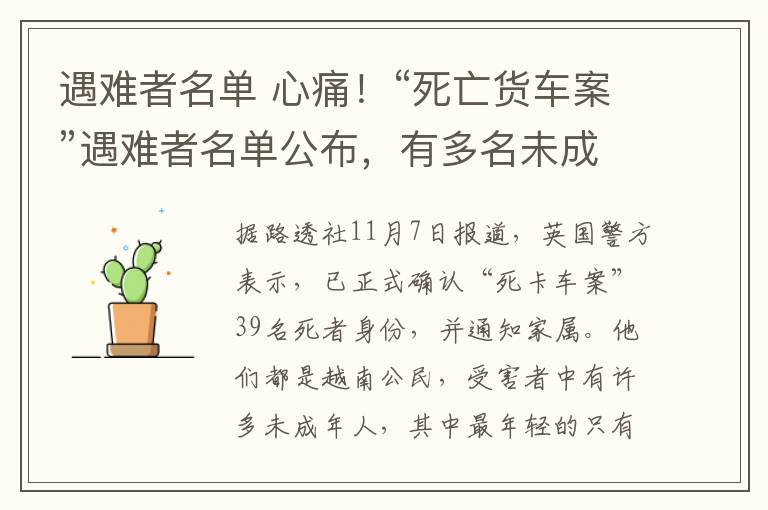 遇难者名单 心痛！“死亡货车案”遇难者名单公布，有多名未成

据路透社11月7日报道，英国警方表示，已正式确认“死卡车案”39名死者身份，并通知家属。他们都是越南公民，受害者中有许多未成年人，其中最年轻的只有